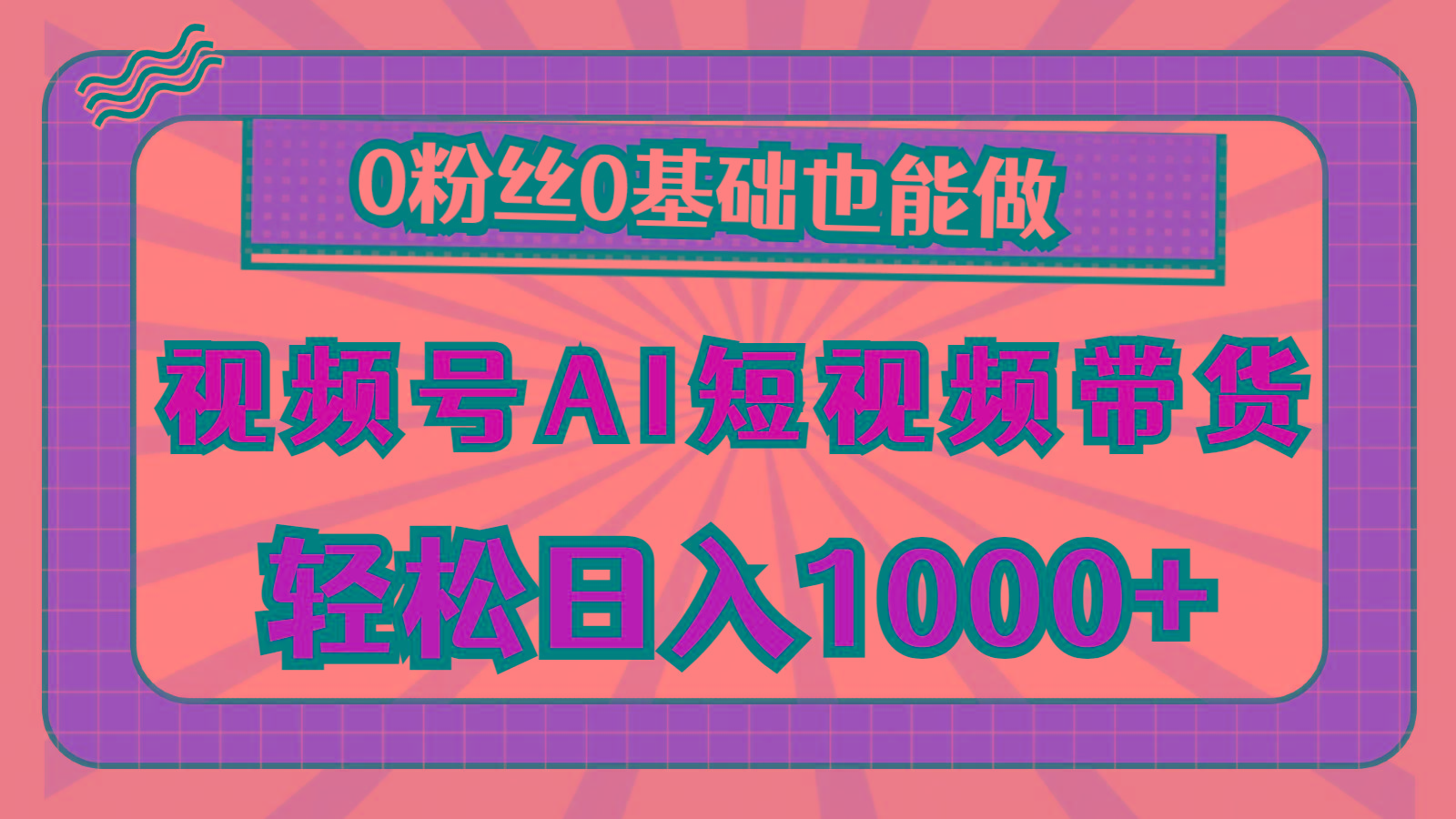 0粉丝0基础也能做

视频号AI短视频带货

轻松日入1000+